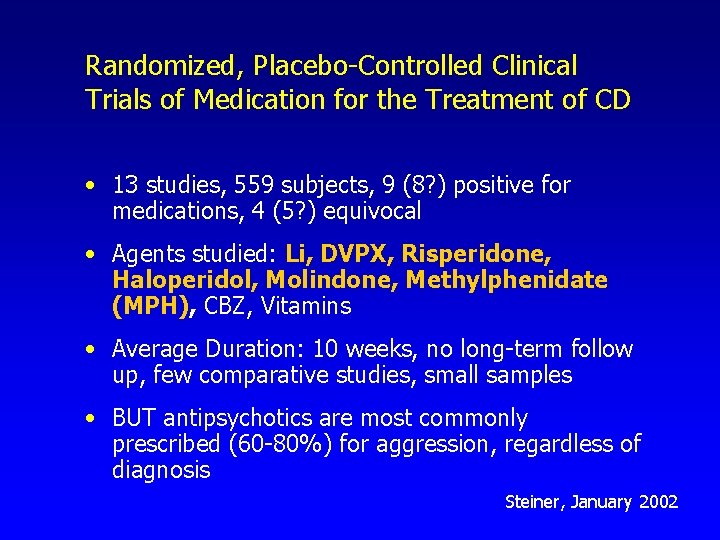 Randomized, Placebo-Controlled Clinical Trials of Medication for the Treatment of CD

• 13 studies, 559 subjects, 9 (8?) positive for medications, 4 (5?) equivocal

• Agents studied: Li, DVPX, Risperidone, Haloperidol, Molindone, Methylphenidate (MPH), CBZ, Vitamins

• Average Duration: 10 weeks, no long-term follow up, few comparative studies, small samples

• BUT antipsychotics are most commonly prescribed (60-80%) for aggression, regardless of diagnosis

Steiner, January 2002